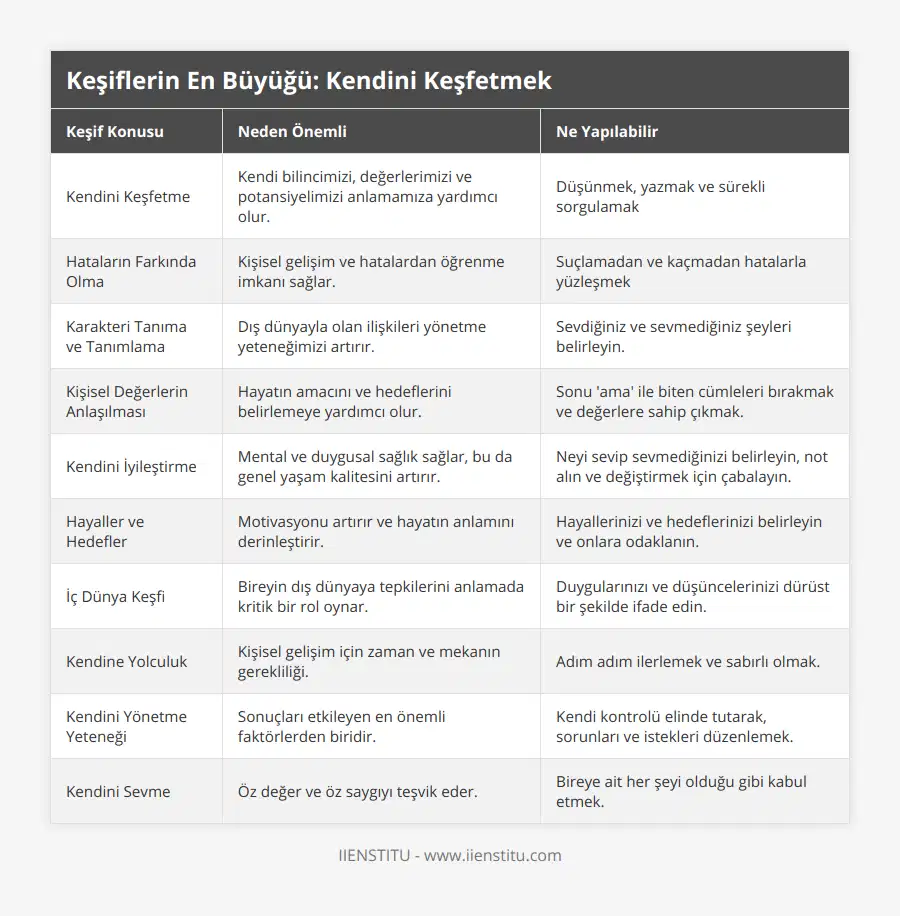 Keşiflerin En Büyüğü: Kendini Keşfetmek

| Keşif Konusu | Neden Önemli | Ne Yapılabilir |
|---|---|---|
| Kendini Keşfetme | Kendi bilincimizi, değerlerimizi ve potansiyelimizi anlamamıza yardımcı olur. | Düşünmek, yazmak ve sürekli sorgulamak |
| Hataların Farkında Olma | Kişisel gelişim ve hatalardan öğrenme imkanı sağlar. | Suçlamadan ve kaçmadan hatalarla yüzleşmek |
| Karakteri Tanıma ve Tanımlama | Dış dünyayla olan ilişkileri yönetme yeteneğimizi artırır. | Sevdiğiniz ve sevmediğiniz şeyleri belirleyin. |
| Kişisel Değerlerin Anlaşılması | Hayatın amacını ve hedeflerini belirlemeye yardımcı olur. | Sonu 'ama' ile biten cümleleri bırakmak ve değerlere sahip çıkmak. |
| Kendini İyileştirme | Mental ve duygusal sağlık sağlar, bu da genel yaşam kalitesini artırır. | Neyi sevip sevmediğinizi belirleyin, not alın ve değiştirmek için çabalayın. |
| Hayaller ve Hedefler | Motivasyonu artırır ve hayatın anlamını derinleştirir. | Hayallerinizi ve hedeflerinizi belirleyin ve onlara odaklanın. |
| İç Dünya Keşfi | Bireyin dış dünyaya tepkilerini anlamada kritik bir rol oynar. | Duygularınızı ve düşüncelerinizi dürüst bir şekilde ifade edin. |
| Kendine Yolculuk | Kişisel gelişim için zaman ve mekanın gerekliliği. | Adım adım ilerlemek ve sabırlı olmak. |
| Kendini Yönetme Yeteneği | Sonuçları etkileyen en önemli faktörlerden biridir. | Kendi kontrolü elinde tutarak, sorunları ve istekleri düzenlemek. |
| Kendini Sevme | Öz değer ve öz saygıyı teşvik eder. | Bireye ait her şeyi olduğu gibi kabul etmek. |

IIENSTITU - www.iienstitu.com